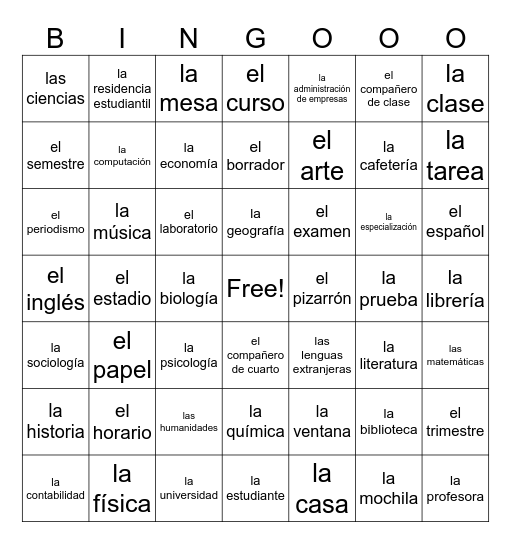 | B | I | N | G | O | O | O |
|---|---|---|---|---|---|---|
| las ciencias | la residencia estudiantil | la mesa | el curso | la administración de empresas | el compañero de clase | la clase |
| el semestre | la computación | la economía | el borrador | el arte | la cafetería | la tarea |
| el periodismo | la música | el laboratorio | la geografía | el examen | la especialización | el español |
| el inglés | el estadio | la biología | Free! | el pizarrón | la prueba | la librería |
| la sociología | el papel | la psicología | el compañero de cuarto | las lenguas extranjeras | la literatura | las matemáticas |
| la historia | el horario | las humanidades | la química | la ventana | la biblioteca | el trimestre |
| la contabilidad | la física | la universidad | la estudiante | la casa | la mochila | la profesora |